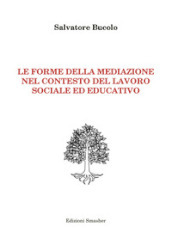 Salvatore Bucolo

LE FORME DELLA MEDIAZIONE NEL CONTESTO DEL LAVORO SOCIALE ED EDUCATIVO

Edizioni Smasher